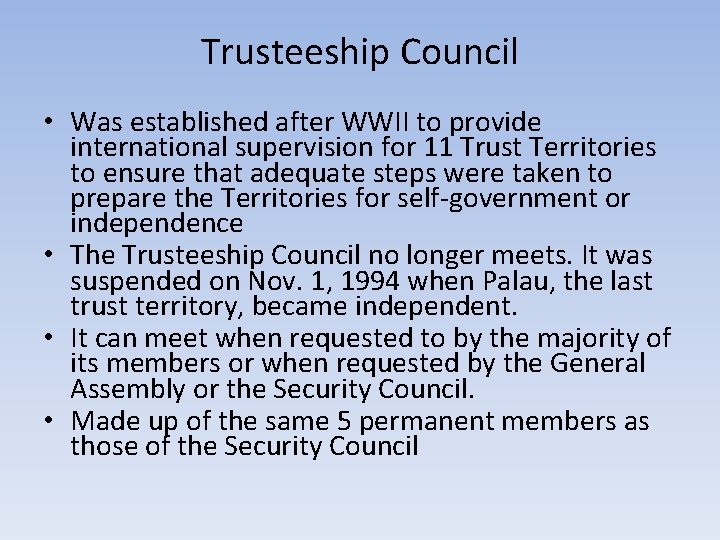 Trusteeship Council

• Was established after WWII to provide international supervision for 11 Trust Territories to ensure that adequate steps were taken to prepare the Territories for self-government or independence
• The Trusteeship Council no longer meets. It was suspended on Nov. 1, 1994 when Palau, the last trust territory, became independent.
• It can meet when requested to by the majority of its members or when requested by the General Assembly or the Security Council.
• Made up of the same 5 permanent members as those of the Security Council